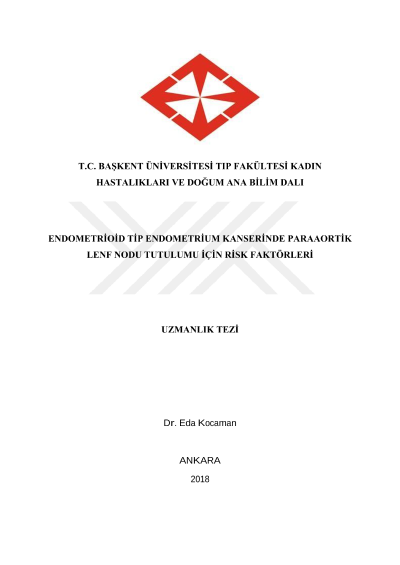 T.C. BAŞKENT ÜNİVERSİTESİ TIP FAKÜLTESİ KADIN HASTALIKLARI VE DOĞUM ANA BİLİM DALI

ENDOMETRİOİD TİP ENDOMETRİUM KANSERİNDE PARAAORTİK LENF NODU TUTULUMU İÇİN RİSK FAKTÖRLERİ

UZMANLIK TEZİ

Dr. Eda Kocaman

ANKARA

2018